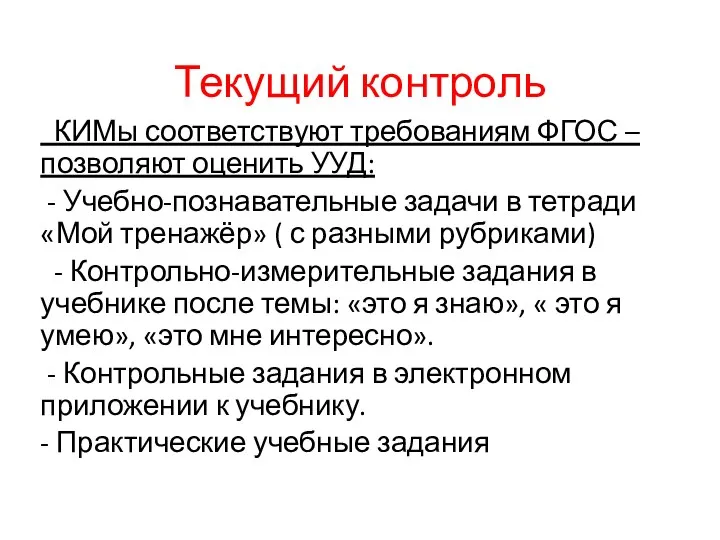 Текущий контроль

КИМы соответствуют требованиям ФГОС – позволяют оценить УУД:

- Учебно-познавательные задачи в тетради «Мой тренажёр» ( с разными рубриками)

- Контрольно-измерительные задания в учебнике после темы: «это я знаю», « это я умею», «это мне интересно».

- Контрольные задания в электронном приложении к учебнику.

- Практические учебные задания